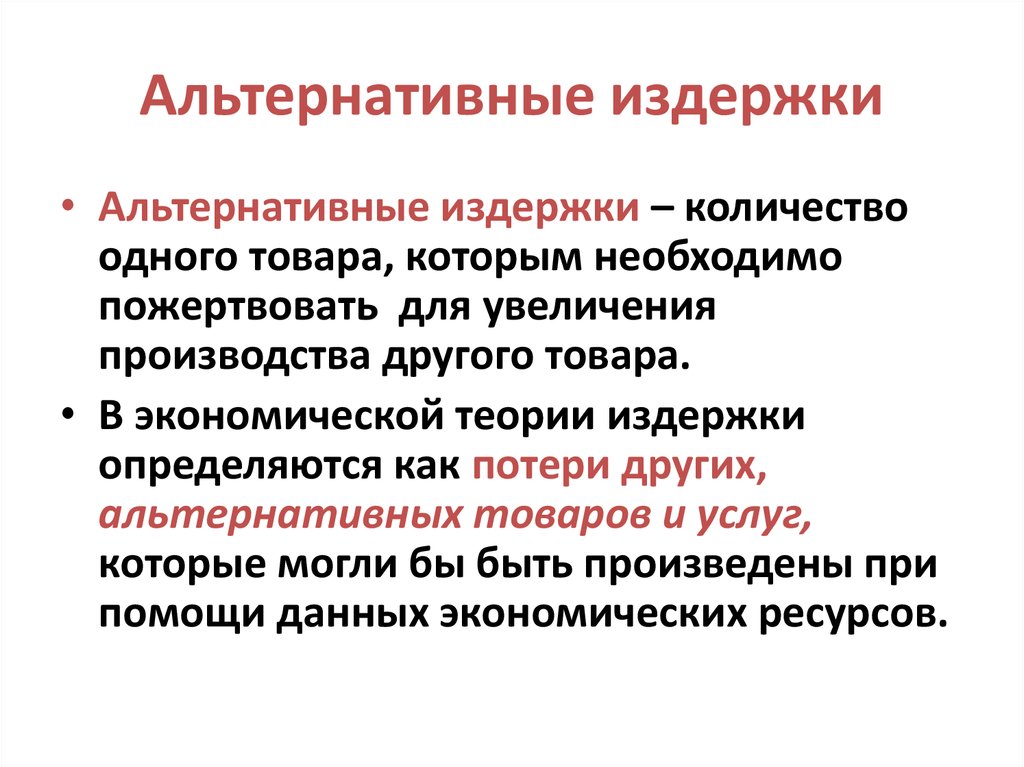 Альтернативные издержки

• Альтернативные издержки – количество одного товара, которым необходимо пожертвовать для увеличения производства другого товара.

• В экономической теории издержки определяются как потери других, альтернативных товаров и услуг, которые могли бы быть произведены при помощи данных экономических ресурсов.